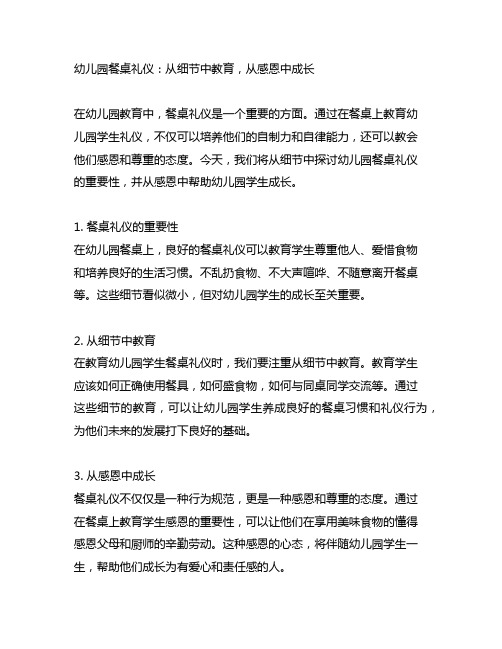 幼儿园餐桌礼仪：从细节中教育，从感恩中成长

在幼儿园教育中，餐桌礼仪是一个重要的方面。通过在餐桌上教育幼儿园学生礼仪，不仅可以培养他们的自制力和自律能力，还可以教会他们感恩和尊重的态度。今天，我们将从细节中探讨幼儿园餐桌礼仪的重要性，并从感恩中帮助幼儿园学生成长。

1. 餐桌礼仪的重要性
在幼儿园餐桌上，良好的餐桌礼仪可以教育学生尊重他人、爱惜食物和培养良好的生活习惯。不乱扔食物、不大声喧哗、不随意离开餐桌等。这些细节看似微小，但对幼儿园学生的成长至关重要。

2. 从细节中教育
在教育幼儿园学生餐桌礼仪时，我们要注重从细节中教育。教育学生应该如何正确使用餐具，如何盛食物，如何与同桌同学交流等。通过这些细节的教育，可以让幼儿园学生养成良好的餐桌习惯和礼仪行为，为他们未来的发展打下良好的基础。

3. 从感恩中成长
餐桌礼仪不仅仅是一种行为规范，更是一种感恩和尊重的态度。通过在餐桌上教育学生感恩的重要性，可以让他们在享用美味食物的懂得感恩父母和厨师的辛勤劳动。这种感恩的心态，将伴随幼儿园学生一生，帮助他们成长为有爱心和责任感的人。